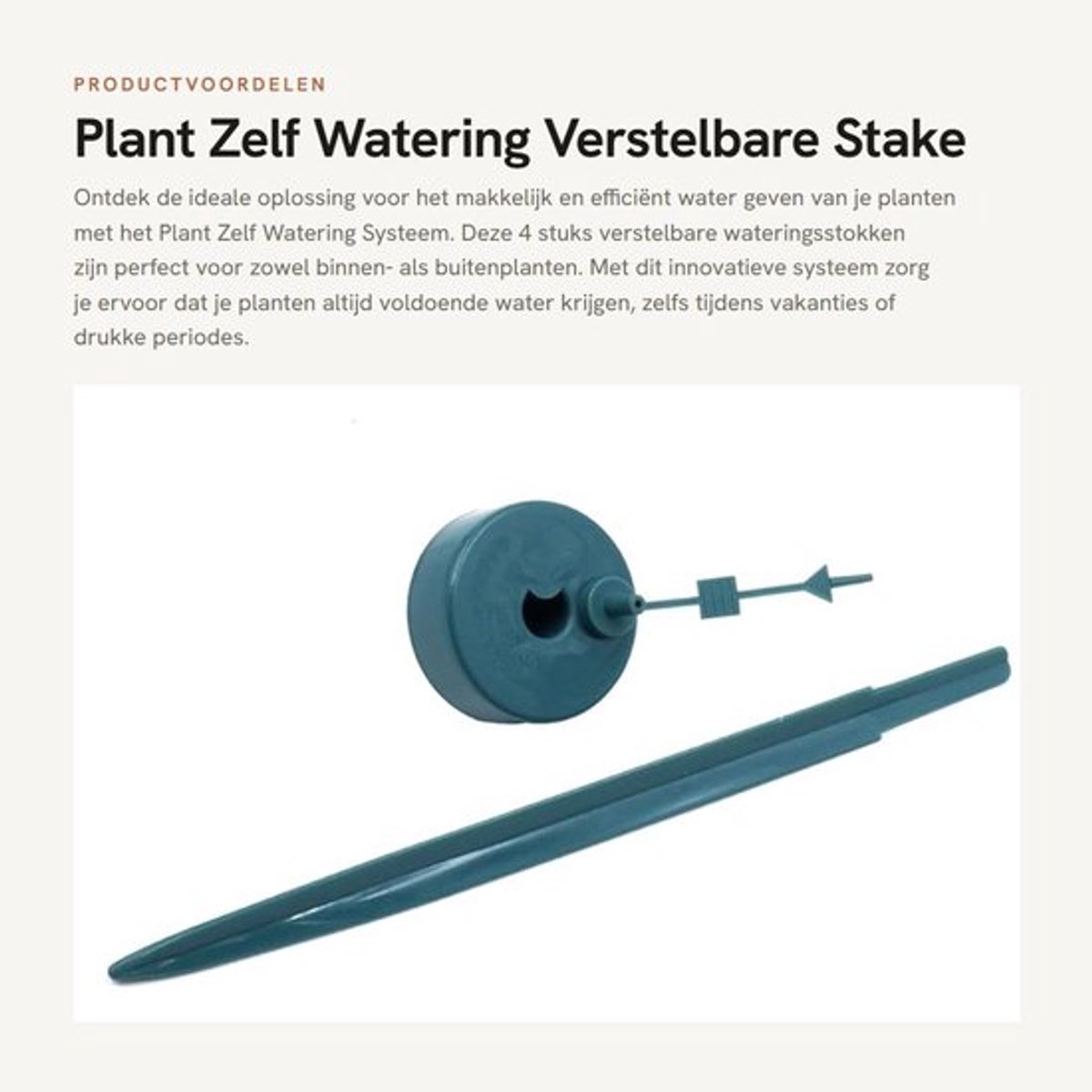 PRODUCTVOORDELEN

Plant Zelf Watering Verstelbare Stake

Ontdek de ideale oplossing voor het makkelijk en efficiënt water geven van je planten met het Plant Zelf Watering Systeem. Deze 4 stuks verstelbare wateringsstokken zijn perfect voor zowel binnen- als buitenplanten. Met dit innovatieve systeem zorg je ervoor dat je planten altijd voldoende water krijgen, zelfs tijdens vakanties of drukke periodes.